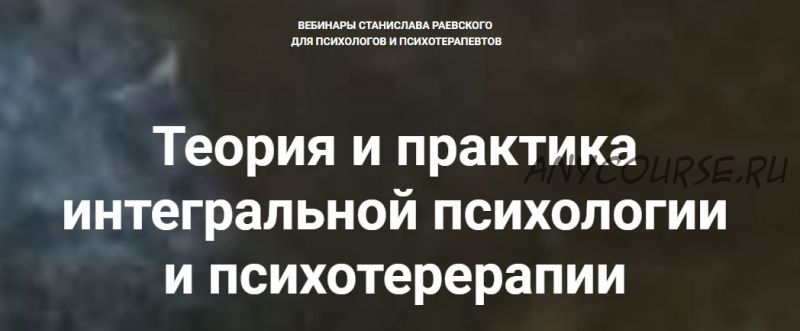 ВЕБИНАРЫ СТАНИСЛАВА РАЕВСКОГО
ДЛЯ ПСИХОЛОГОВ И ПСИХОТЕРАПЕВТОВ

Теория и практика интегральной психологии и психотерерапии

ANYCOURSE.RU